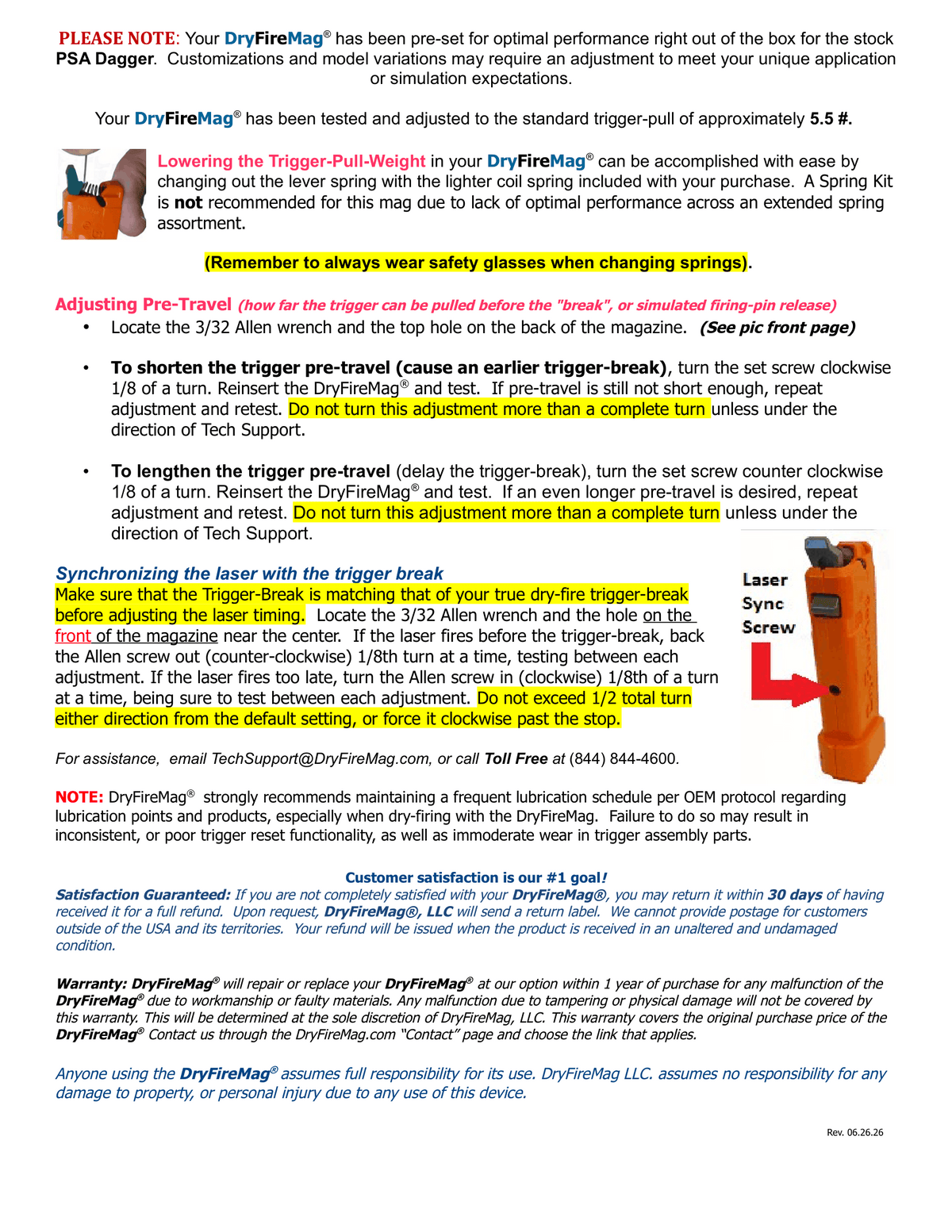 PLEASE NOTE: Your DryFireMag® has been pre-set for optimal performance right out of the box for the stock PSA Dagger. Customizations and model variations may require an adjustment to meet your unique application or simulation expectations.

Your DryFireMag® has been tested and adjusted to the standard trigger-pull of approximately 5.5 #.

Lowering the Trigger-Pull-Weight in your DryFireMag® can be accomplished with ease by changing out the lever spring with the lighter coil spring included with your purchase. A Spring Kit is not recommended for this mag due to lack of optimal performance across an extended spring assortment.

(Remember to always wear safety glasses when changing springs).

Adjusting Pre-Travel (how far the trigger can be pulled before the "break", or simulated firing-pin release)

• Locate the 3/32 Allen wrench and the top hole on the back of the magazine. (See pic front page)

• To shorten the trigger pre-travel (cause an earlier trigger-break), turn the set screw clockwise 1/8 of a turn. Reinsert the DryFireMag® and test. If pre-travel is still not short enough, repeat adjustment and retest. Do not turn this adjustment more than a complete turn unless under the direction of Tech Support.

• To lengthen the trigger pre-travel (delay the trigger-break), turn the set screw counter clockwise 1/8 of a turn. Reinsert the DryFireMag® and test. If an even longer pre-travel is desired, repeat adjustment and retest. Do not turn this adjustment more than a complete turn unless under the direction of Tech Support.

Synchronizing the laser with the trigger break

Make sure that the Trigger-Break is matching that of your true dry-fire trigger-break before adjusting the laser timing. Locate the 3/32 Allen wrench and the hole on the front of the magazine near the center. If the laser fires before the trigger-break, back the Allen screw out (counter-clockwise) 1/8th turn at a time, testing between each adjustment. If the laser fires too late, turn the Allen screw in (clockwise) 1/8th of a turn at a time, being sure to test between each adjustment. Do not exceed 1/2 total turn either direction from the default setting, or force it clockwise past the stop.

Laser
Sync
Screw

For assistance, email TechSupport@DryFireMag.com, or call Toll Free at (844) 844-4600.

NOTE: DryFireMag® strongly recommends maintaining a frequent lubrication schedule per OEM protocol regarding lubrication points and products, especially when dry-firing with the DryFireMag. Failure to do so may result in inconsistent, or poor trigger reset functionality, as well as immoderate wear in trigger assembly parts.

Customer satisfaction is our #1 goal!

Satisfaction Guaranteed: If you are not completely satisfied with your DryFireMag®, you may return it within 30 days of having received it for a full refund. Upon request, DryFireMag®, LLC will send a return label. We cannot provide postage for customers outside of the USA and its territories. Your refund will be issued when the product is received in an unaltered and undamaged condition.

Warranty: DryFireMag® will repair or replace your DryFireMag® at our option within 1 year of purchase for any malfunction of the DryFireMag® due to workmanship or faulty materials. Any malfunction due to tampering or physical damage will not be covered by this warranty. This will be determined at the sole discretion of DryFireMag, LLC. This warranty covers the original purchase price of the DryFireMag® Contact us through the DryFireMag.com "Contact" page and choose the link that applies.

Anyone using the DryFireMag® assumes full responsibility for its use. DryFireMag LLC. assumes no responsibility for any damage to property, or personal injury due to any use of this device.

Rev. 06.26.26